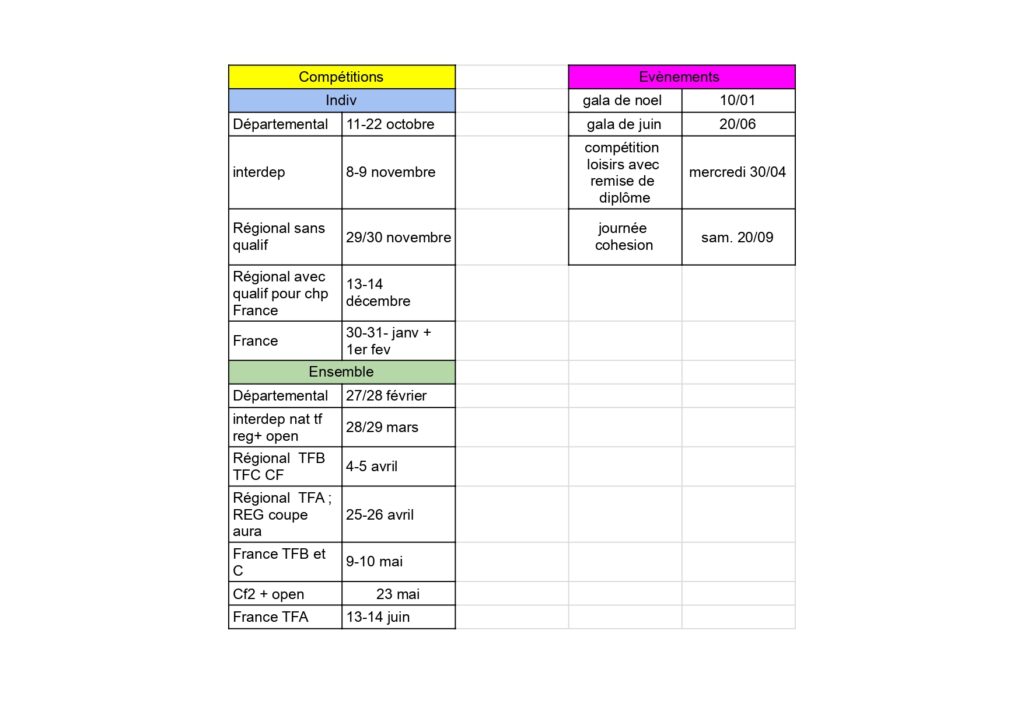 | Compétitions | |
|---|---|
| Indiv | |
| Départemental | 11-22 octobre |
| interdep | 8-9 novembre |
| Régional sans qualif | 29/30 novembre |
| Régional avec qualif pour chp France | 13-14 décembre |
| France | 30-31- janv + 1er fev |
| Ensemble | |
| Départemental | 27/28 février |
| interdep nat tf reg+ open | 28/29 mars |
| Régional TFB TFC CF | 4-5 avril |
| Régional TFA ; REG coupe aura | 25-26 avril |
| France TFB et C | 9-10 mai |
| Cf2 + open | 23 mai |
| France TFA | 13-14 juin |

| Evènements | |
|---|---|
| gala de noel | 10/01 |
| gala de juin | 20/06 |
| compétition loisirs avec remise de diplôme | mercredi 30/04 |
| journée cohesion | sam. 20/09 |